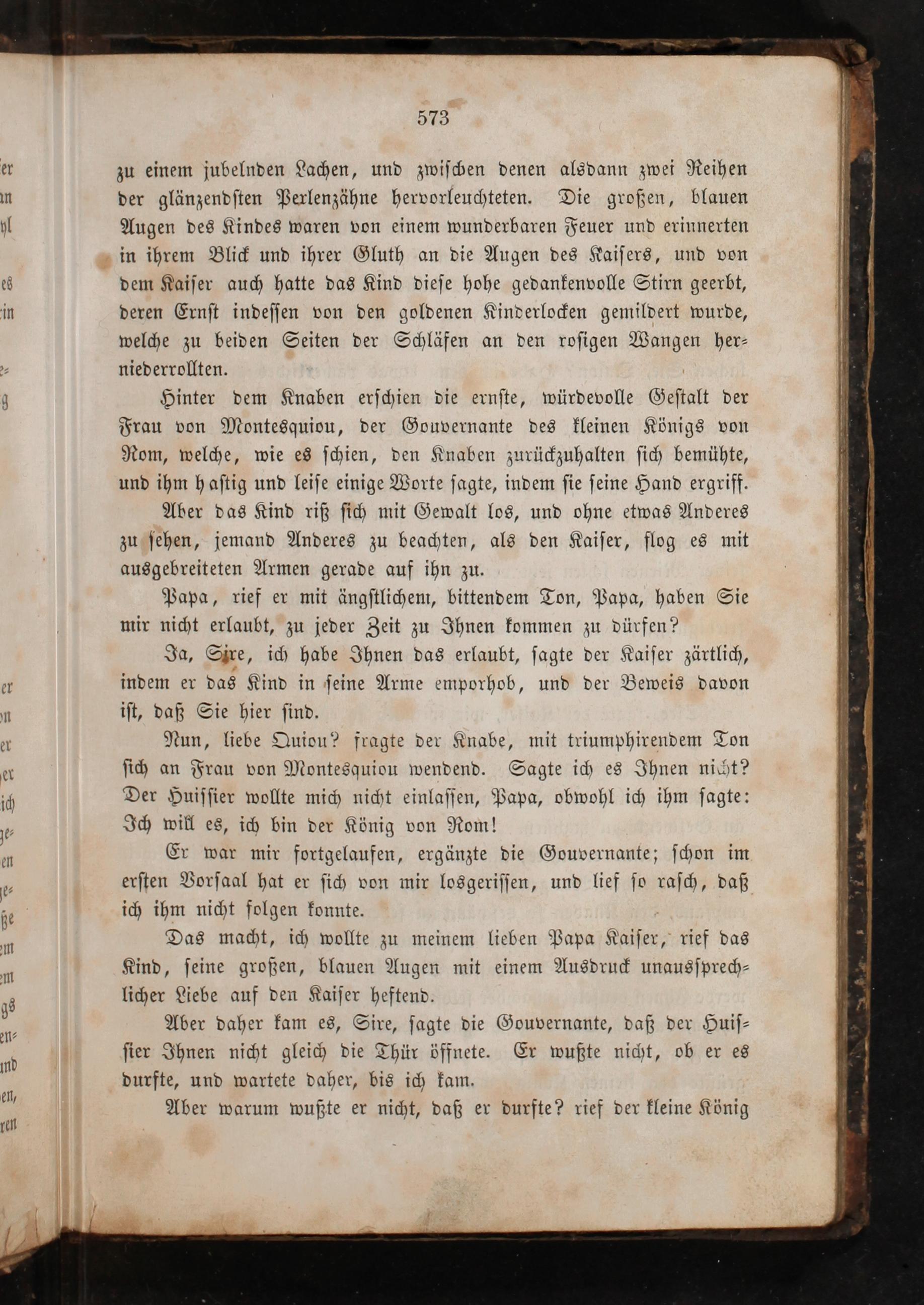 573

zu einem jubelnden Lachen, und zwischen denen alsdann zwei Reihen der glänzendsten Perlenzähne hervorleuchteten. Die großen, blauen Augen des Kindes waren von einem wunderbaren Feuer und erinnerten in ihrem Blick und ihrer Gluth an die Augen des Kaisers, und von dem Kaiser auch hatte das Kind diese hohe gedankenvolle Stirn geerbt, deren Ernst indessen von den goldenen Kinderlocken gemildert wurde, welche zu beiden Seiten der Schläfen an den rosigen Wangen herniederrollten.

Hinter dem Knaben erschien die ernste, würdevolle Gestalt der Frau von Montesquiou, der Gouvernante des kleinen Königs von Rom, welche, wie es schien, den Knaben zurückzuhalten sich bemühte, und ihm hastig und leise einige Worte sagte, indem sie seine Hand ergriff.

Aber das Kind riß sich mit Gewalt los, und ohne etwas Anderes zu sehen, jemand Anderes zu beachten, als den Kaiser, flog es mit ausgebreiteten Armen gerade auf ihn zu.

Papa, rief er mit ängstlichem, bittendem Ton, Papa, haben Sie mir nicht erlaubt, zu jeder Zeit zu Ihnen kommen zu dürfen?

Ja, Sire, ich habe Ihnen das erlaubt, sagte der Kaiser zärtlich, indem er das Kind in seine Arme emporhob, und der Beweis davon ist, daß Sie hier sind.

Nun, liebe Quiou? fragte der Knabe, mit triumphirendem Ton sich an Frau von Montesquiou wendend. Sagte ich es Ihnen nicht? Der Huissier wollte mich nicht einlassen, Papa, obwohl ich ihm sagte: Ich will es, ich bin der König von Rom!

Er war mir fortgelaufen, ergänzte die Gouvernante; schon im ersten Vorsaal hat er sich von mir losgerissen, und lief so rasch, daß ich ihm nicht folgen konnte.

Das macht, ich wollte zu meinem lieben Papa Kaiser, rief das Kind, seine großen, blauen Augen mit einem Ausdruck unaussprechlicher Liebe auf den Kaiser heftend.

Aber daher kam es, Sire, sagte die Gouvernante, daß der Huissier Ihnen nicht gleich die Thür öffnete. Er wußte nicht, ob er es durfte, und wartete daher, bis ich kam.

Aber warum wußte er nicht, daß er durfte? rief der kleine König